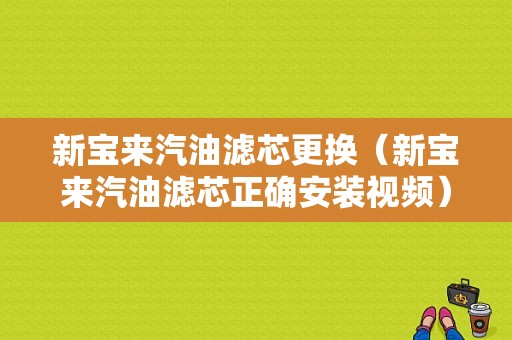 新宝来汽油滤芯更换（新宝来汽油滤芯正确安装视频）